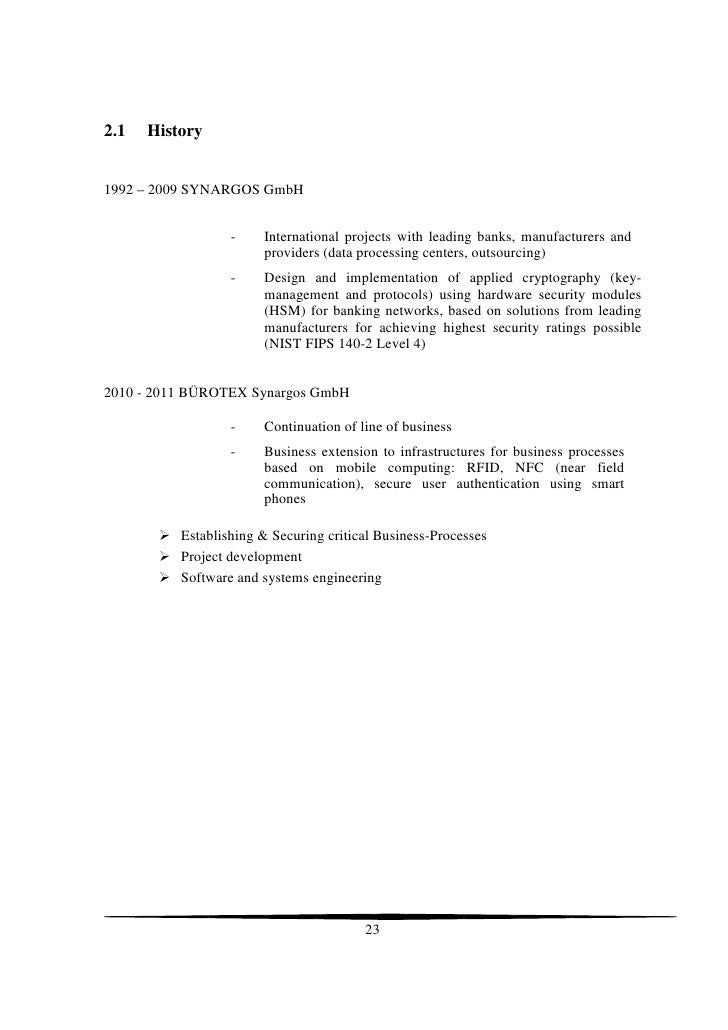 2.1 History

1992 – 2009 SYNARGOS GmbH

- International projects with leading banks, manufacturers and providers (data processing centers, outsourcing)
- Design and implementation of applied cryptography (key-management and protocols) using hardware security modules (HSM) for banking networks, based on solutions from leading manufacturers for achieving highest security ratings possible (NIST FIPS 140-2 Level 4)

2010 - 2011 BÜROTEX Synargos GmbH

- Continuation of line of business
- Business extension to infrastructures for business processes based on mobile computing: RFID, NFC (near field communication), secure user authentication using smart phones

➢ Establishing & Securing critical Business-Processes
➢ Project development
➢ Software and systems engineering

23